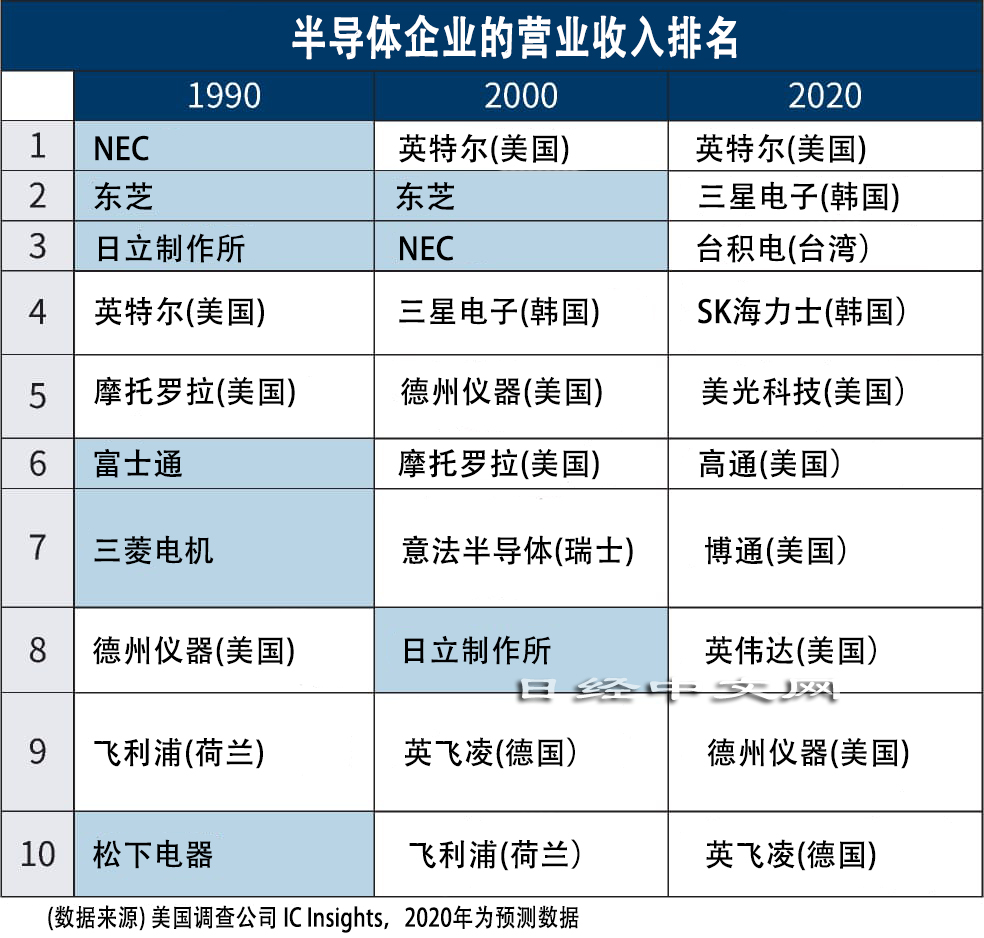 半导体企业的营业收入排名

|  | 1990 | 2000 | 2020 |
|---|---|---|---|
| 1 | NEC | 英特尔(美国) | 英特尔(美国) |
| 2 | 东芝 | 东芝 | 三星电子(韩国) |
| 3 | 日立制作所 | NEC | 台积电(台湾) |
| 4 | 英特尔(美国) | 三星电子(韩国) | SK海力士(韩国) |
| 5 | 摩托罗拉(美国) | 德州仪器(美国) | 美光科技(美国) |
| 6 | 富士通 | 摩托罗拉(美国) | 高通(美国) |
| 7 | 三菱电机 | 意法半导体(瑞士) | 博通(美国) |
| 8 | 德州仪器(美国) | 日立制作所 | 英伟达(美国) |
| 9 | 飞利浦(荷兰) | 英飞凌(德国) | 德州仪器(美国) |
| 10 | 松下电器 | 飞利浦(荷兰) | 英飞凌(德国) |

日经中文网

(数据来源) 美国调查公司 IC Insights，2020年为预测数据